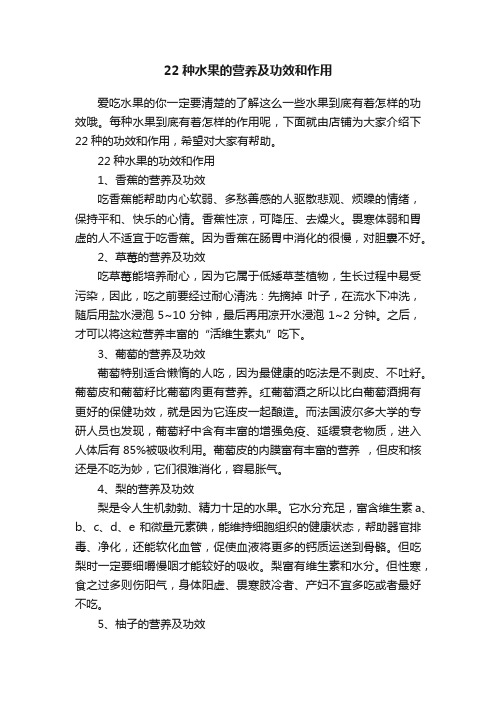 22 种水果的营养及功效和作用

爱吃水果的你一定要清楚的了解这么一些水果到底有着怎样的功效哦。每种水果到底有着怎样的作用呢，下面就由店铺为大家介绍下 22 种的功效和作用，希望对大家有帮助。

22 种水果的功效和作用

1、香蕉的营养及功效

吃香蕉能帮助内心软弱、多愁善感的人驱散悲观、烦躁的情绪，保持平和、快乐的心情。香蕉性凉，可降压、去燥火。畏寒体弱和胃虚的人不适宜于吃香蕉。因为香蕉在肠胃中消化的很慢，对胆囊不好。

2、草莓的营养及功效

吃草莓能培养耐心，因为它属于低矮草茎植物，生长过程中易受污染，因此，吃之前要经过耐心清洗：先摘掉 叶子，在流水下冲洗，随后用盐水浸泡 5~10 分钟，最后再用凉开水浸泡 1~2 分钟。之后，才可以将这粒营养丰富的“活维生素丸”吃下。

3、葡萄的营养及功效

葡萄特别适合懒惰的人吃，因为最健康的吃法是不剥皮、不吐籽。葡萄皮和葡萄籽比葡萄肉更有营养。红葡萄酒之所以比白葡萄酒拥有更好的保健功效，就是因为它连皮一起酿造。而法国波尔多大学的专研人员也发现，葡萄籽中含有丰富的增强免疫、延缓衰老物质，进入人体后有 85%被吸收利用。葡萄皮的内膜富有丰富的营养 ，但皮和核还是不吃为妙，它们很难消化，容易胀气。

4、梨的营养及功效

梨是令人生机勃勃、精力十足的水果。它水分充足，富含维生素 a、b、c、d、e 和微量元素碘，能维持细胞组织的健康状态，帮助器官排毒、净化，还能软化血管，促使血液将更多的钙质运送到骨骼。但吃梨时一定要细嚼慢咽才能较好的吸收。梨富有维生素和水分。但性寒，食之过多则伤阳气，身体阳虚、畏寒肢冷者、产妇不宜多吃或者最好不吃。

5、柚子的营养及功效